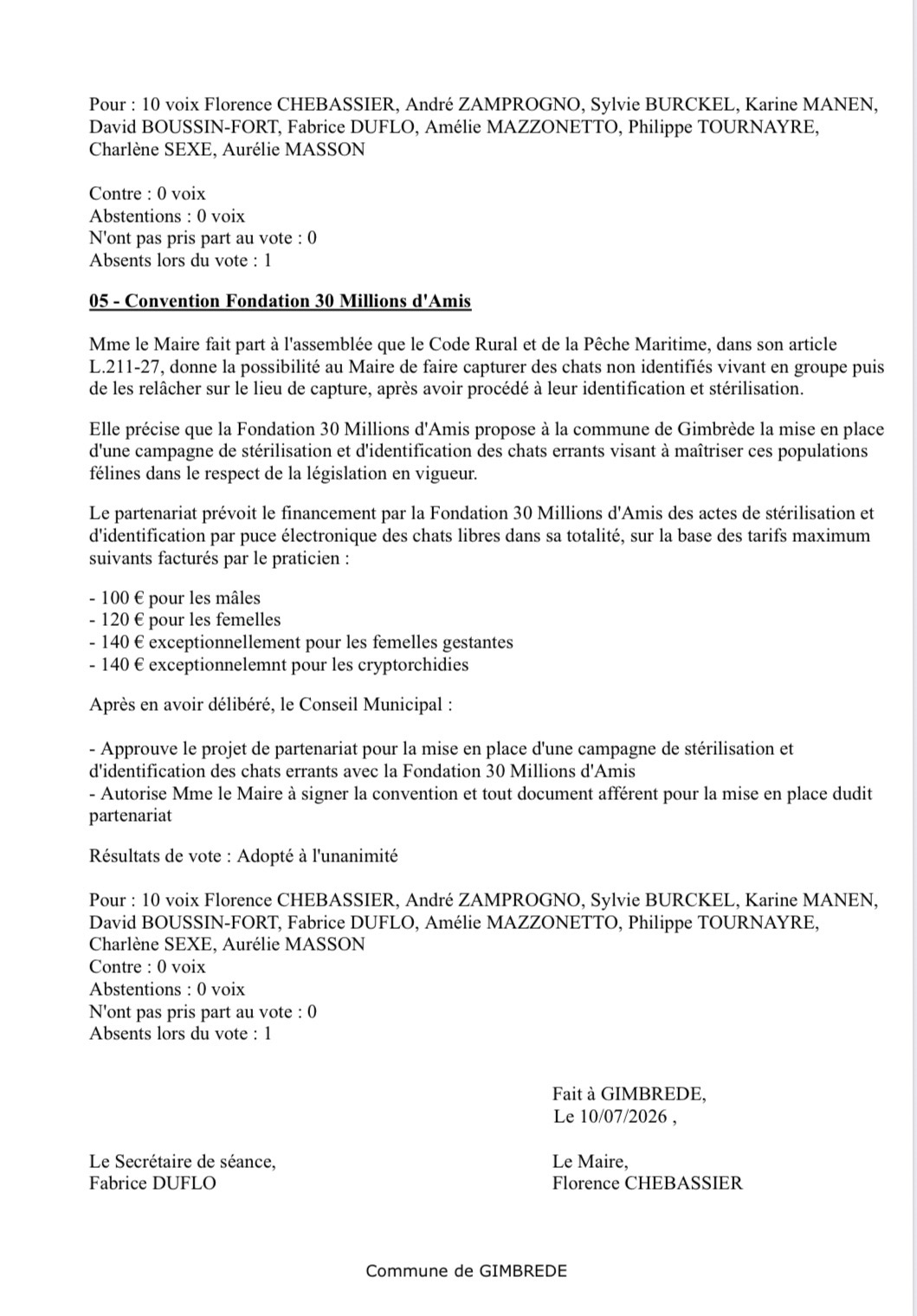 Pour : 10 voix Florence CHEBASSIER, André ZAMPROGNO, Sylvie BURCKEL, Karine MANEN, David BOUSSIN-FORT, Fabrice DUFLO, Amélie MAZZONETTO, Philippe TOURNAYRE, Charlène SEXE, Aurélie MASSON

Contre : 0 voix
Abstentions : 0 voix
N'ont pas pris part au vote : 0
Absents lors du vote : 1

05 - Convention Fondation 30 Millions d'Amis

Mme le Maire fait part à l'assemblée que le Code Rural et de la Pêche Maritime, dans son article L.211-27, donne la possibilité au Maire de faire capturer des chats non identifiés vivant en groupe puis de les relâcher sur le lieu de capture, après avoir procédé à leur identification et stérilisation.

Elle précise que la Fondation 30 Millions d'Amis propose à la commune de Gimbrède la mise en place d'une campagne de stérilisation et d'identification des chats errants visant à maîtriser ces populations félines dans le respect de la législation en vigueur.

Le partenariat prévoit le financement par la Fondation 30 Millions d'Amis des actes de stérilisation et d'identification par puce électronique des chats libres dans sa totalité, sur la base des tarifs maximum suivants facturés par le praticien :

- 100 € pour les mâles
- 120 € pour les femelles
- 140 € exceptionnellement pour les femelles gestantes
- 140 € exceptionnelemnt pour les cryptorchidies

Après en avoir délibéré, le Conseil Municipal :

- Approuve le projet de partenariat pour la mise en place d'une campagne de stérilisation et d'identification des chats errants avec la Fondation 30 Millions d'Amis
- Autorise Mme le Maire à signer la convention et tout document afférent pour la mise en place dudit partenariat

Résultats de vote : Adopté à l'unanimité

Pour : 10 voix Florence CHEBASSIER, André ZAMPROGNO, Sylvie BURCKEL, Karine MANEN, David BOUSSIN-FORT, Fabrice DUFLO, Amélie MAZZONETTO, Philippe TOURNAYRE, Charlène SEXE, Aurélie MASSON
Contre : 0 voix
Abstentions : 0 voix
N'ont pas pris part au vote : 0
Absents lors du vote : 1

Fait à GIMBREDE,
Le 10/07/2026 ,

Le Secrétaire de séance,
Fabrice DUFLO

Le Maire,
Florence CHEBASSIER

Commune de GIMBREDE